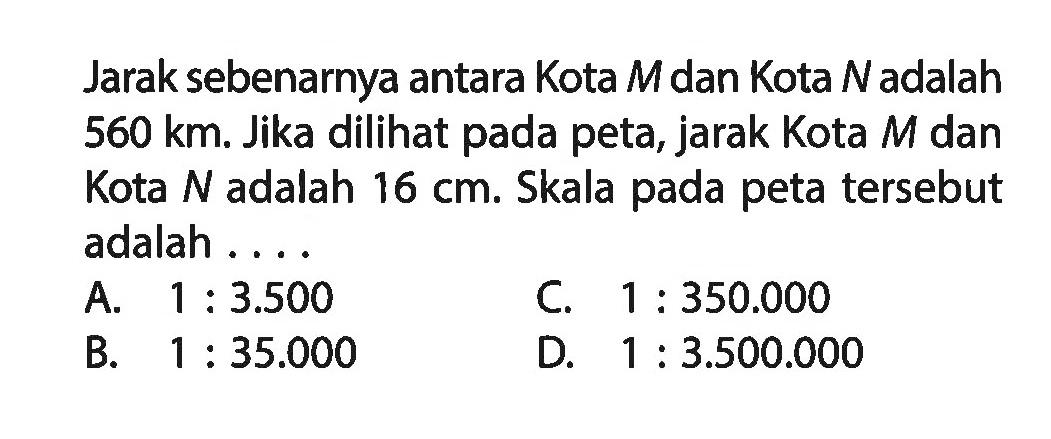 Jarak sebenarnya antara Kota $M$ dan Kota $N$ adalah 560 km. Jika dilihat pada peta, jarak Kota $M$ dan Kota $N$ adalah 16 cm. Skala pada peta tersebut adalah . . . .

A. 1 : 3.500
B. 1 : 35.000
C. 1 : 350.000
D. 1 : 3.500.000